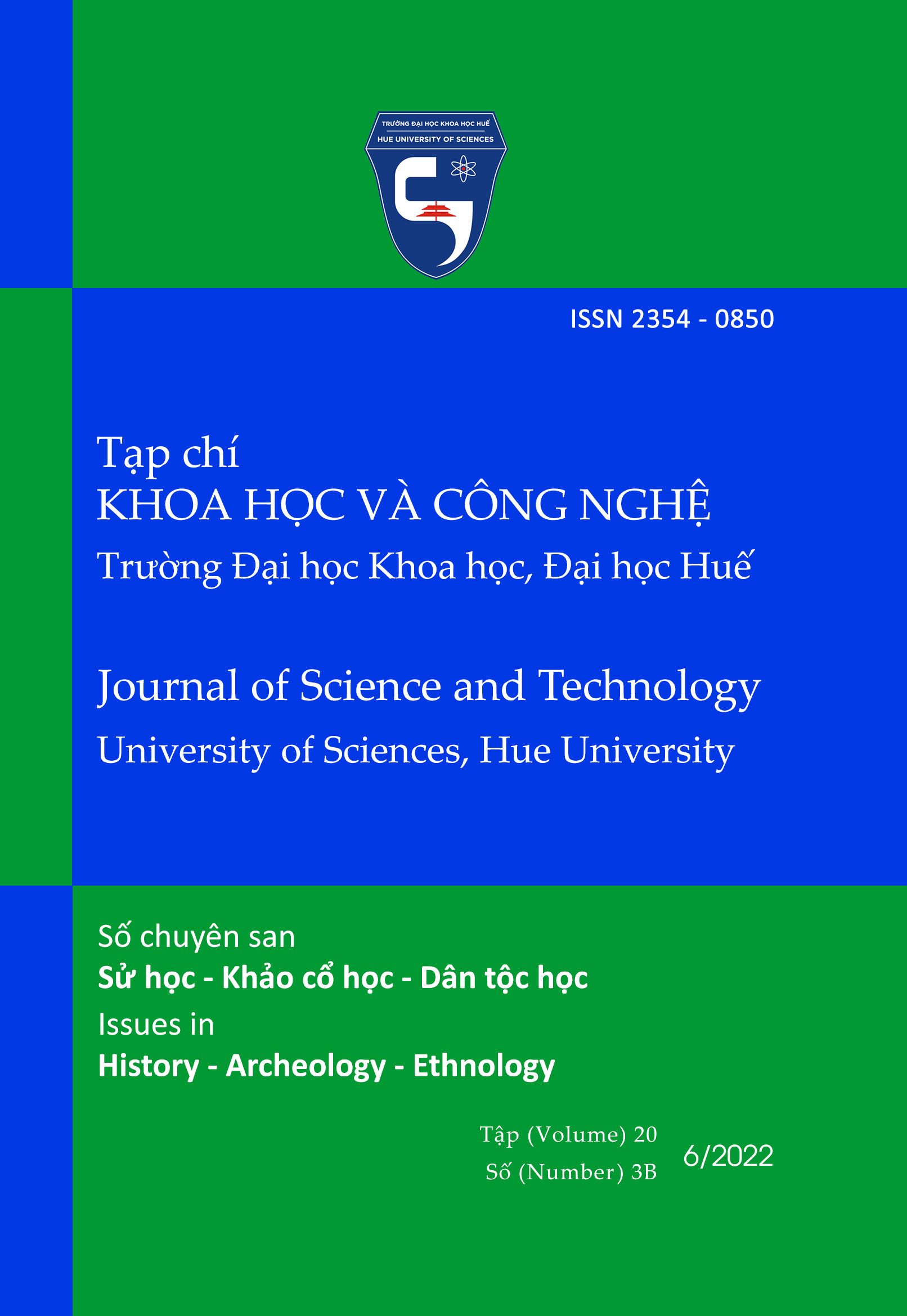 TRƯỜNG ĐẠI HỌC KHOA HỌC HUẾ
HUE UNIVERSITY OF SCIENCES

ISSN 2354 - 0850

Tạp chí
KHOA HỌC VÀ CÔNG NGHỆ
Trường Đại học Khoa học, Đại học Huế

Journal of Science and Technology
University of Sciences, Hue University

Số chuyên san
Sử học - Khảo cổ học - Dân tộc học
Issues in
History - Archeology - Ethnology

Tập (Volume) 20
Số (Number) 3B
6/2022